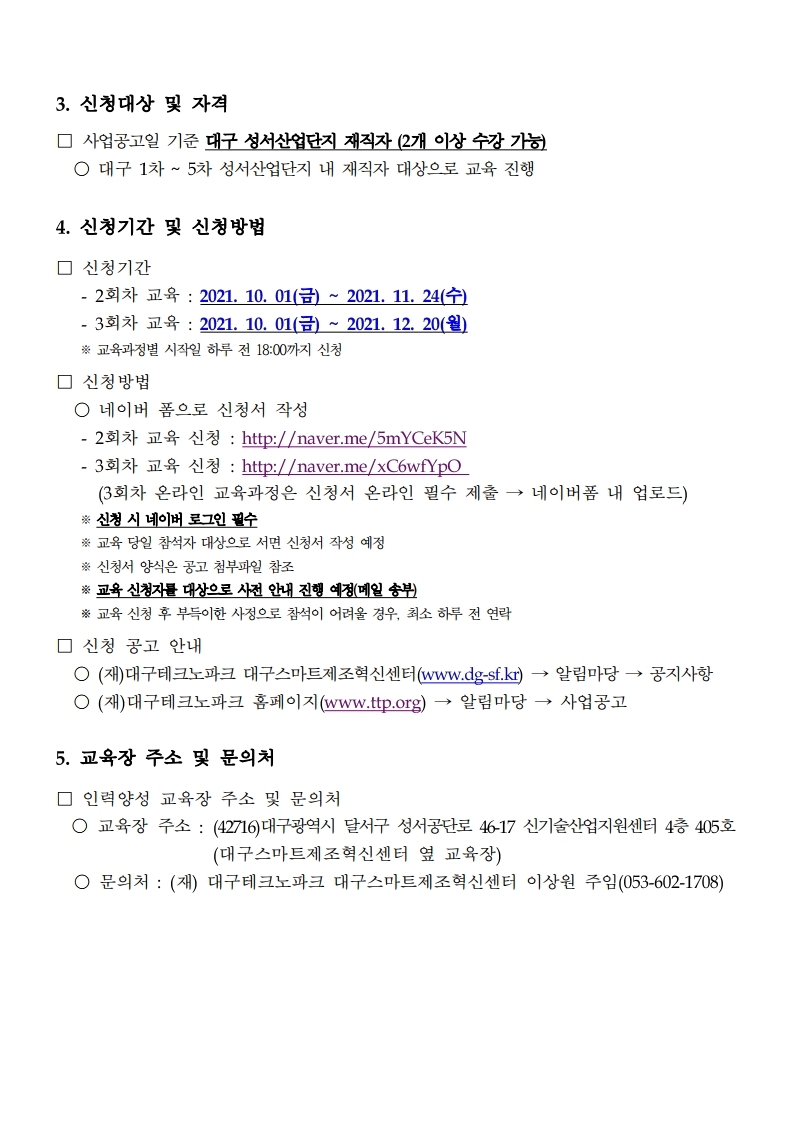 3. 신청대상 및 자격

□ 사업공고일 기준 대구 성서산업단지 재직자 (2개 이상 수강 가능)

○ 대구 1차 ~ 5차 성서산업단지 내 재직자 대상으로 교육 진행

4. 신청기간 및 신청방법

□ 신청기간

- 2회차 교육 : 2021. 10. 01(금) ~ 2021. 11. 24(수)

- 3회차 교육 : 2021. 10. 01(금) ~ 2021. 12. 20(월)

※ 교육과정별 시작일 하루 전 18:00까지 신청

□ 신청방법

○ 네이버 폼으로 신청서 작성

- 2회차 교육 신청 : http://naver.me/5mYCeK5N

- 3회차 교육 신청 : http://naver.me/xC6wfYpO

(3회차 온라인 교육과정은 신청서 온라인 필수 제출 → 네이버폼 내 업로드)

※ 신청 시 네이버 로그인 필수

※ 교육 당일 참석자 대상으로 서면 신청서 작성 예정

※ 신청서 양식은 공고 첨부파일 참조

※ 교육 신청자를 대상으로 사전 안내 진행 예정(메일 송부)

※ 교육 신청 후 부득이한 사정으로 참석이 어려울 경우, 최소 하루 전 연락

□ 신청 공고 안내

○ (재)대구테크노파크 대구스마트제조혁신센터(www.dg-sf.kr) → 알림마당 → 공지사항

○ (재)대구테크노파크 홈페이지(www.ttp.org) → 알림마당 → 사업공고

5. 교육장 주소 및 문의처

□ 인력양성 교육장 주소 및 문의처

○ 교육장 주소 : (42716)대구광역시 달서구 성서공단로 46-17 신기술산업지원센터 4층 405호 (대구스마트제조혁신센터 옆 교육장)

○ 문의처 : (재) 대구테크노파크 대구스마트제조혁신센터 이상원 주임(053-602-1708)